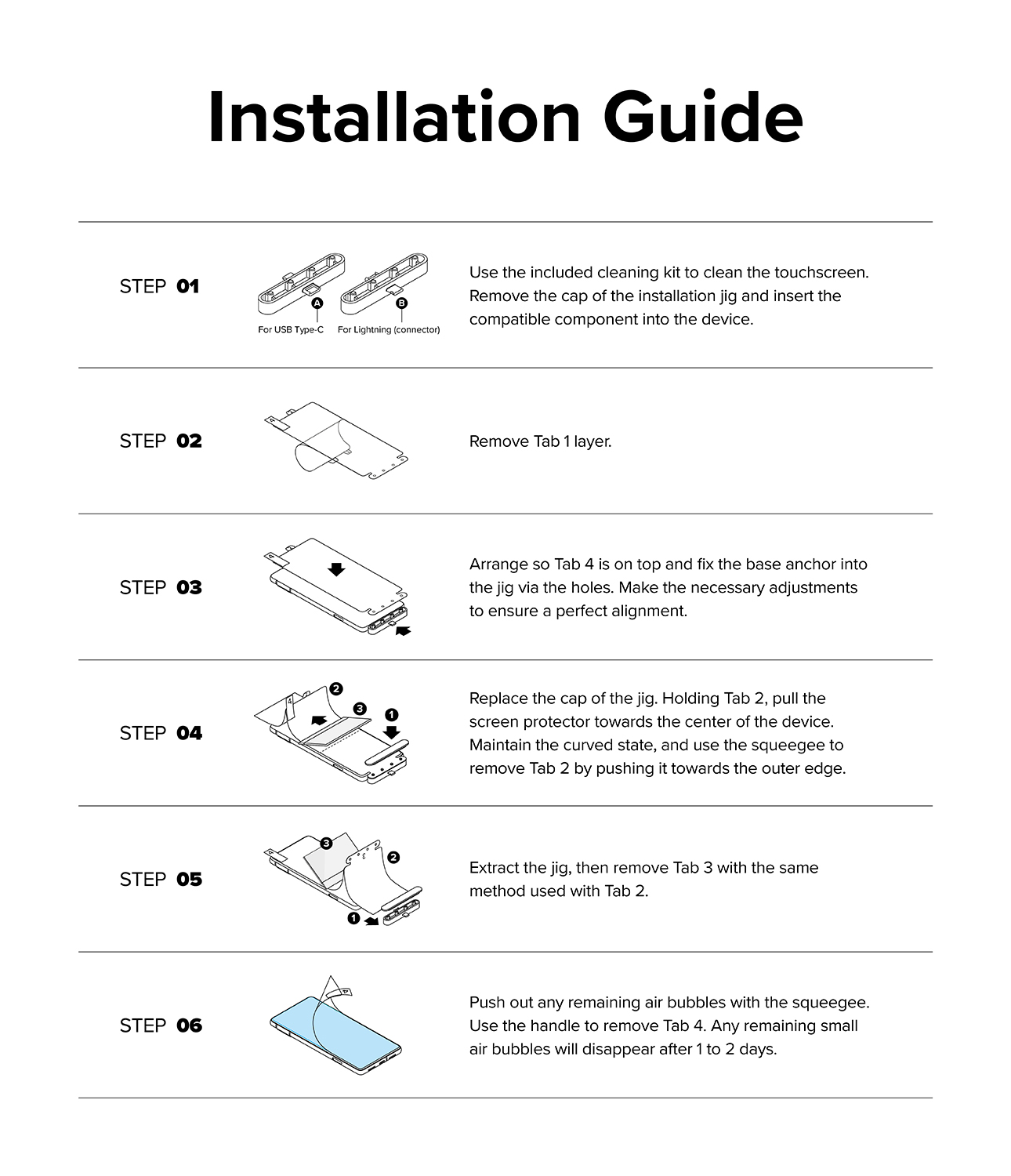 Installation Guide

STEP 01

A B
For USB Type-C For Lightning (connector)

Use the included cleaning kit to clean the touchscreen. Remove the cap of the installation jig and insert the compatible component into the device.

STEP 02

Remove Tab 1 layer.

STEP 03

Arrange so Tab 4 is on top and fix the base anchor into the jig via the holes. Make the necessary adjustments to ensure a perfect alignment.

STEP 04

2 3 1

Replace the cap of the jig. Holding Tab 2, pull the screen protector towards the center of the device. Maintain the curved state, and use the squeegee to remove Tab 2 by pushing it towards the outer edge.

STEP 05

3 2 1

Extract the jig, then remove Tab 3 with the same method used with Tab 2.

STEP 06

Push out any remaining air bubbles with the squeegee. Use the handle to remove Tab 4. Any remaining small air bubbles will disappear after 1 to 2 days.